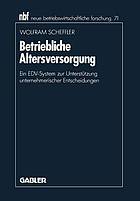 nbf neue betriebswirtschaftliche forschung 71

WOLFRAM SCHEFFLER

Betriebliche Altersversorgung

Ein EDV-System zur Unterstützung unternehmerischer Entscheidungen

GABLER